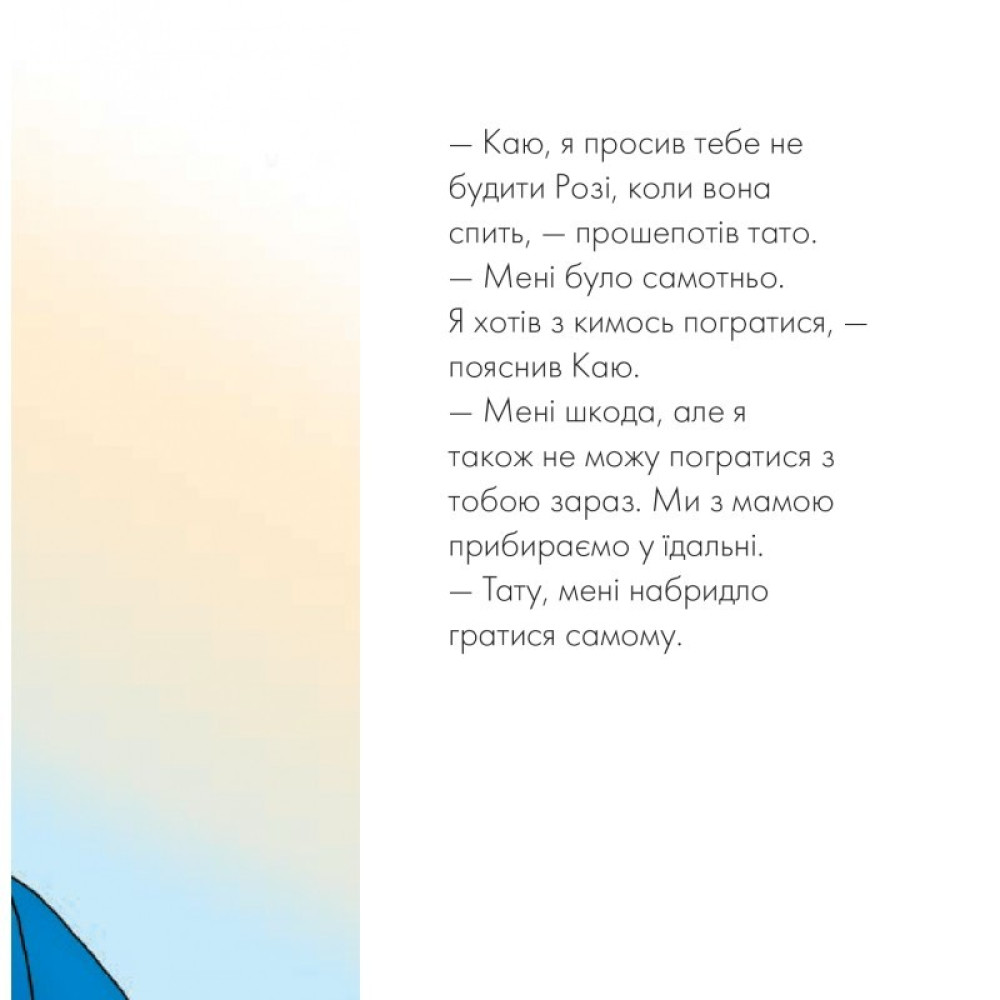 — Каю, я просив тебе не будити Розі, коли вона спить, — прошепотів тато.
— Мені було самотньо. Я хотів з кимось погратися, — пояснив Каю.
— Мені шкода, але я також не можу погратися з тобою зараз. Ми з мамою прибираємо у їдальні.
— Тату, мені набридло гратися самому.